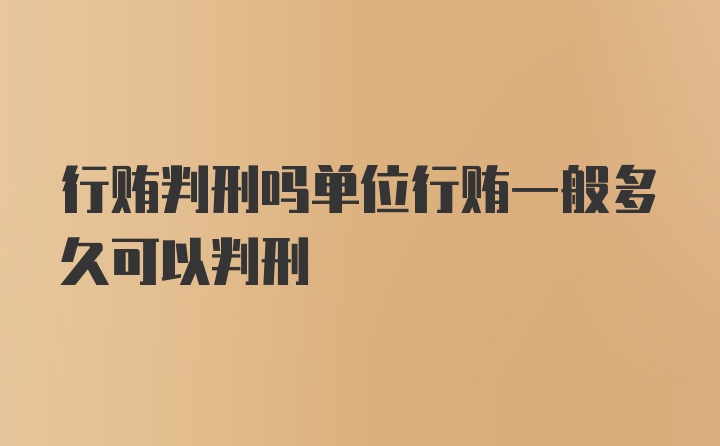 行贿判刑吗单位行贿一般多久可以判刑